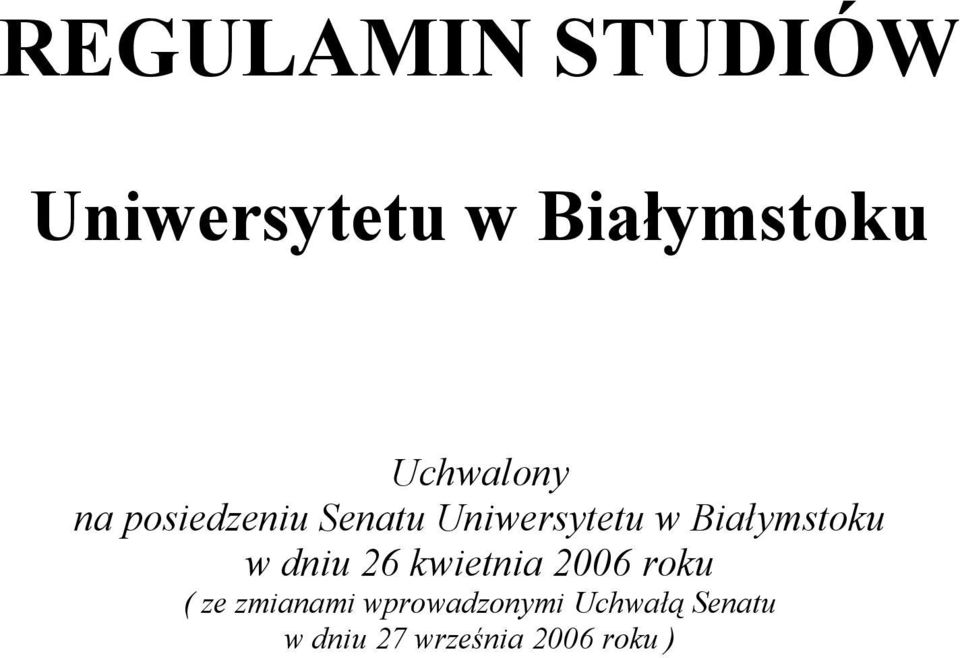 REGULAMIN STUDIÓW

Uniwersytetu w Białymstoku

Uchwalony
na posiedzeniu Senatu Uniwersytetu w Białymstoku
w dniu 26 kwietnia 2006 roku
( ze zmianami wprowadzonymi Uchwałą Senatu
w dniu 27 września 2006 roku )